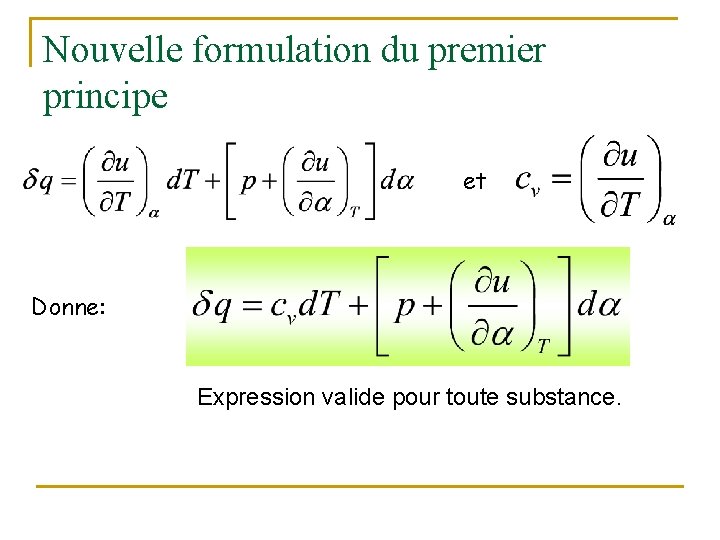 Nouvelle formulation du premier principe

$\delta q = \left(\frac{\partial u}{\partial T}\right)_{\alpha} dT + \left[p + \left(\frac{\partial u}{\partial \alpha}\right)_{T}\right] d\alpha$ et $c_v = \left(\frac{\partial u}{\partial T}\right)_{\alpha}$

Donne: $\delta q = c_v dT + \left[p + \left(\frac{\partial u}{\partial \alpha}\right)_{T}\right] d\alpha$

Expression valide pour toute substance.